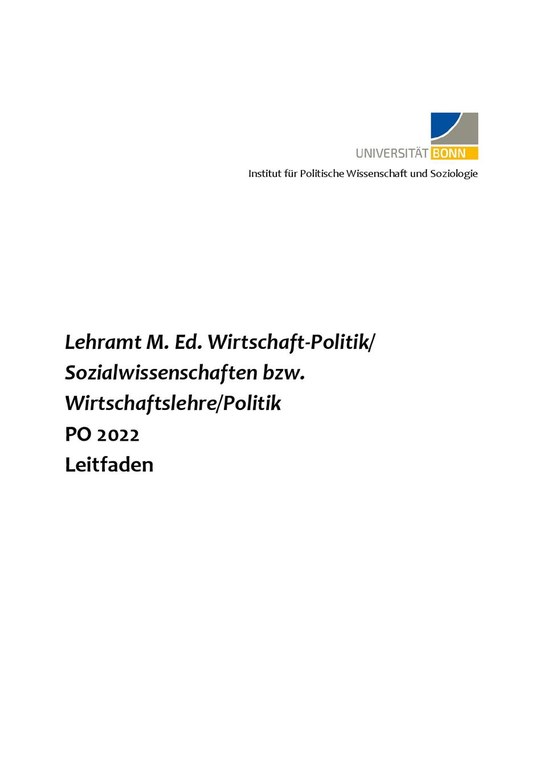 UNIVERSITÄT BONN

Institut für Politische Wissenschaft und Soziologie

Lehramt M. Ed. Wirtschaft-Politik/ Sozialwissenschaften bzw. Wirtschaftslehre/Politik
PO 2022
Leitfaden